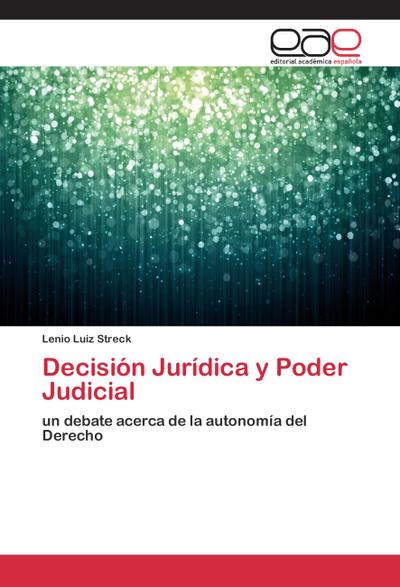 eae
editorial académica española

Lenio Luiz Streck

Decisión Jurídica y Poder Judicial

un debate acerca de la autonomía del Derecho